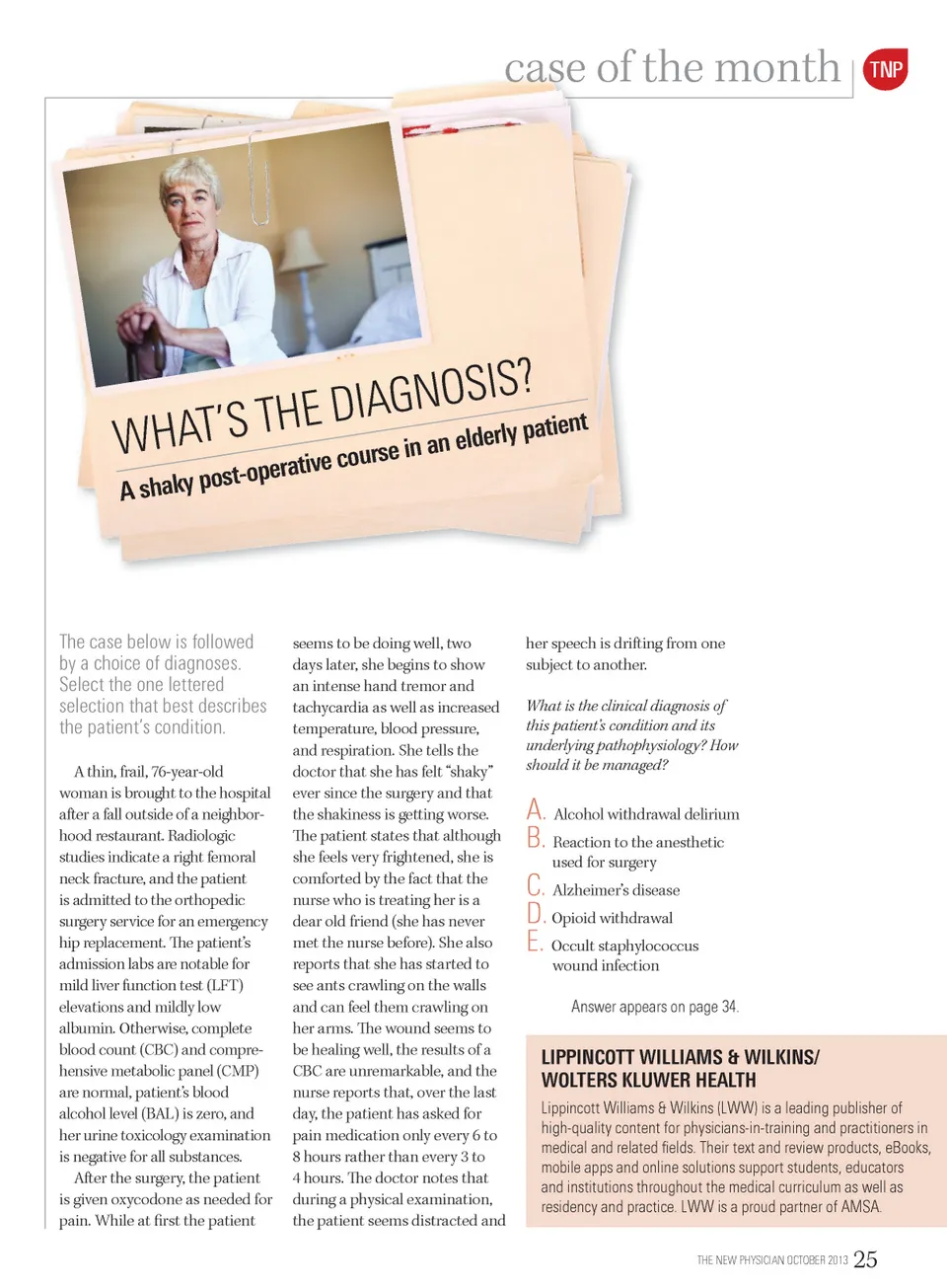 case of the month

TNP

WHAT'S THE DIAGNOSIS?

A shaky post-operative course in an elderly patient

The case below is followed by a choice of diagnoses. Select the one lettered selection that best describes the patient's condition.

A thin, frail, 76-year-old woman is brought to the hospital after a fall outside of a neighborhood restaurant. Radiologic studies indicate a right femoral neck fracture, and the patient is admitted to the orthopedic surgery service for an emergency hip replacement. The patient's admission labs are notable for mild liver function test (LFT) elevations and mildly low albumin. Otherwise, complete blood count (CBC) and comprehensive metabolic panel (CMP) are normal, patient's blood alcohol level (BAL) is zero, and her urine toxicology examination is negative for all substances.

After the surgery, the patient is given oxycodone as needed for pain. While at first the patient seems to be doing well, two days later, she begins to show an intense hand tremor and tachycardia as well as increased temperature, blood pressure, and respiration. She tells the doctor that she has felt "shaky" ever since the surgery and that the shakiness is getting worse. The patient states that although she feels very frightened, she is comforted by the fact that the nurse who is treating her is a dear old friend (she has never met the nurse before). She also reports that she has started to see ants crawling on the walls and can feel them crawling on her arms. The wound seems to be healing well, the results of a CBC are unremarkable, and the nurse reports that, over the last day, the patient has asked for pain medication only every 6 to 8 hours rather than every 3 to 4 hours. The doctor notes that during a physical examination, the patient seems distracted and her speech is drifting from one subject to another.

What is the clinical diagnosis of this patient's condition and its underlying pathophysiology? How should it be managed?

A. Alcohol withdrawal delirium
B. Reaction to the anesthetic used for surgery
C. Alzheimer's disease
D. Opioid withdrawal
E. Occult staphylococcus wound infection

Answer appears on page 34.

LIPPINCOTT WILLIAMS & WILKINS/ WOLTERS KLUWER HEALTH

Lippincott Williams & Wilkins (LWW) is a leading publisher of high-quality content for physicians-in-training and practitioners in medical and related fields. Their text and review products, eBooks, mobile apps and online solutions support students, educators and institutions throughout the medical curriculum as well as residency and practice. LWW is a proud partner of AMSA.

THE NEW PHYSICIAN OCTOBER 2013 25